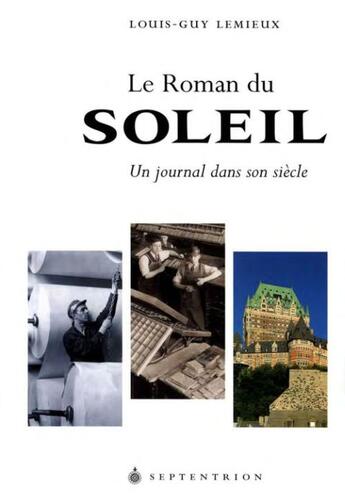 LOUIS-GUY LEMIEUX

Le Roman du
SOLEIL

Un journal dans son siècle

SEPTENTRION